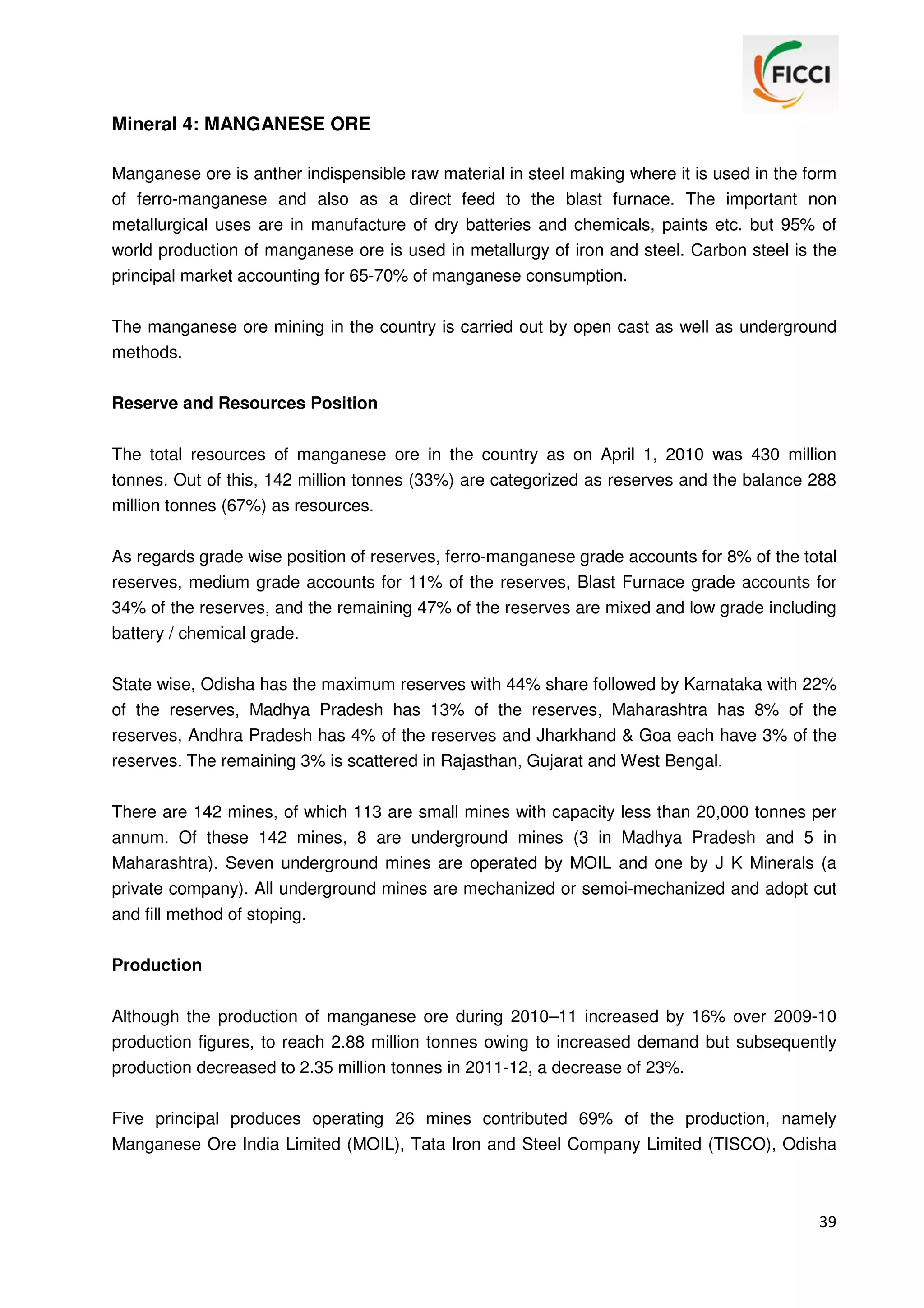 FICCI

Mineral 4: MANGANESE ORE

Manganese ore is anther indispensible raw material in steel making where it is used in the form of ferro-manganese and also as a direct feed to the blast furnace. The important non metallurgical uses are in manufacture of dry batteries and chemicals, paints etc. but 95% of world production of manganese ore is used in metallurgy of iron and steel. Carbon steel is the principal market accounting for 65-70% of manganese consumption.

The manganese ore mining in the country is carried out by open cast as well as underground methods.

Reserve and Resources Position

The total resources of manganese ore in the country as on April 1, 2010 was 430 million tonnes. Out of this, 142 million tonnes (33%) are categorized as reserves and the balance 288 million tonnes (67%) as resources.

As regards grade wise position of reserves, ferro-manganese grade accounts for 8% of the total reserves, medium grade accounts for 11% of the reserves, Blast Furnace grade accounts for 34% of the reserves, and the remaining 47% of the reserves are mixed and low grade including battery / chemical grade.

State wise, Odisha has the maximum reserves with 44% share followed by Karnataka with 22% of the reserves, Madhya Pradesh has 13% of the reserves, Maharashtra has 8% of the reserves, Andhra Pradesh has 4% of the reserves and Jharkhand & Goa each have 3% of the reserves. The remaining 3% is scattered in Rajasthan, Gujarat and West Bengal.

There are 142 mines, of which 113 are small mines with capacity less than 20,000 tonnes per annum. Of these 142 mines, 8 are underground mines (3 in Madhya Pradesh and 5 in Maharashtra). Seven underground mines are operated by MOIL and one by J K Minerals (a private company). All underground mines are mechanized or semoi-mechanized and adopt cut and fill method of stoping.

Production

Although the production of manganese ore during 2010–11 increased by 16% over 2009-10 production figures, to reach 2.88 million tonnes owing to increased demand but subsequently production decreased to 2.35 million tonnes in 2011-12, a decrease of 23%.

Five principal produces operating 26 mines contributed 69% of the production, namely Manganese Ore India Limited (MOIL), Tata Iron and Steel Company Limited (TISCO), Odisha

39